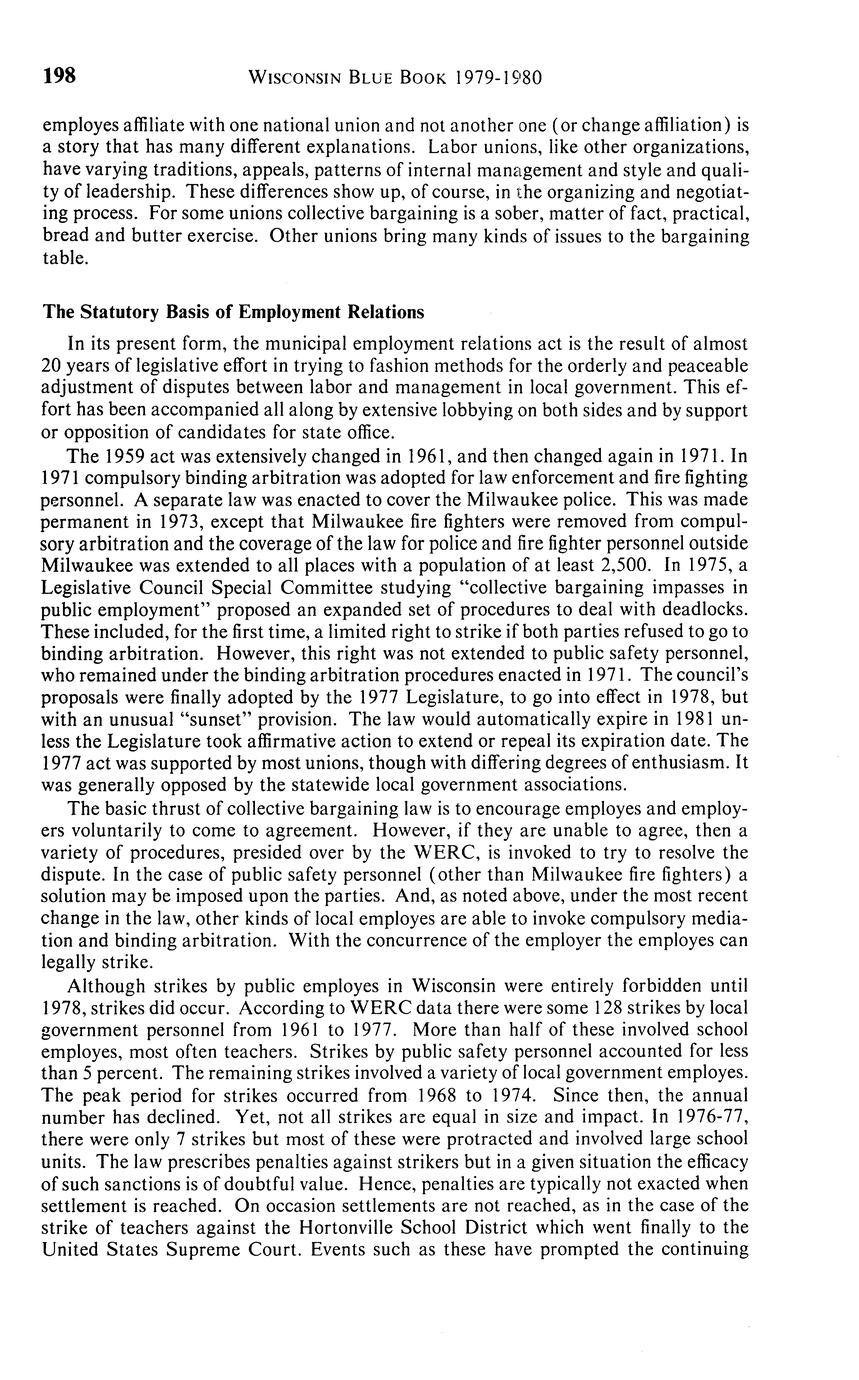 198 WISCONSIN BLUE BOOK 1979-1980

employes affiliate with one national union and not another one (or change affiliation) is a story that has many different explanations. Labor unions, like other organizations, have varying traditions, appeals, patterns of internal management and style and quality of leadership. These differences show up, of course, in the organizing and negotiating process. For some unions collective bargaining is a sober, matter of fact, practical, bread and butter exercise. Other unions bring many kinds of issues to the bargaining table.

The Statutory Basis of Employment Relations

In its present form, the municipal employment relations act is the result of almost 20 years of legislative effort in trying to fashion methods for the orderly and peaceable adjustment of disputes between labor and management in local government. This effort has been accompanied all along by extensive lobbying on both sides and by support or opposition of candidates for state office.

The 1959 act was extensively changed in 1961, and then changed again in 1971. In 1971 compulsory binding arbitration was adopted for law enforcement and fire fighting personnel. A separate law was enacted to cover the Milwaukee police. This was made permanent in 1973, except that Milwaukee fire fighters were removed from compulsory arbitration and the coverage of the law for police and fire fighter personnel outside Milwaukee was extended to all places with a population of at least 2,500. In 1975, a Legislative Council Special Committee studying "collective bargaining impasses in public employment" proposed an expanded set of procedures to deal with deadlocks. These included, for the first time, a limited right to strike if both parties refused to go to binding arbitration. However, this right was not extended to public safety personnel, who remained under the binding arbitration procedures enacted in 1971. The council's proposals were finally adopted by the 1977 Legislature, to go into effect in 1978, but with an unusual "sunset" provision. The law would automatically expire in 1981 unless the Legislature took affirmative action to extend or repeal its expiration date. The 1977 act was supported by most unions, though with differing degrees of enthusiasm. It was generally opposed by the statewide local government associations.

The basic thrust of collective bargaining law is to encourage employes and employers voluntarily to come to agreement. However, if they are unable to agree, then a variety of procedures, presided over by the WERC, is invoked to try to resolve the dispute. In the case of public safety personnel (other than Milwaukee fire fighters) a solution may be imposed upon the parties. And, as noted above, under the most recent change in the law, other kinds of local employes are able to invoke compulsory mediation and binding arbitration. With the concurrence of the employer the employes can legally strike.

Although strikes by public employes in Wisconsin were entirely forbidden until 1978, strikes did occur. According to WERC data there were some 128 strikes by local government personnel from 1961 to 1977. More than half of these involved school employes, most often teachers. Strikes by public safety personnel accounted for less than 5 percent. The remaining strikes involved a variety of local government employes. The peak period for strikes occurred from 1968 to 1974. Since then, the annual number has declined. Yet, not all strikes are equal in size and impact. In 1976-77, there were only 7 strikes but most of these were protracted and involved large school units. The law prescribes penalties against strikers but in a given situation the efficacy of such sanctions is of doubtful value. Hence, penalties are typically not exacted when settlement is reached. On occasion settlements are not reached, as in the case of the strike of teachers against the Hortonville School District which went finally to the United States Supreme Court. Events such as these have prompted the continuing